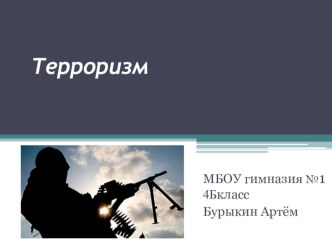 Терроризм

МБОУ гимназия №1
4Бкласс
Бурыкин Артём